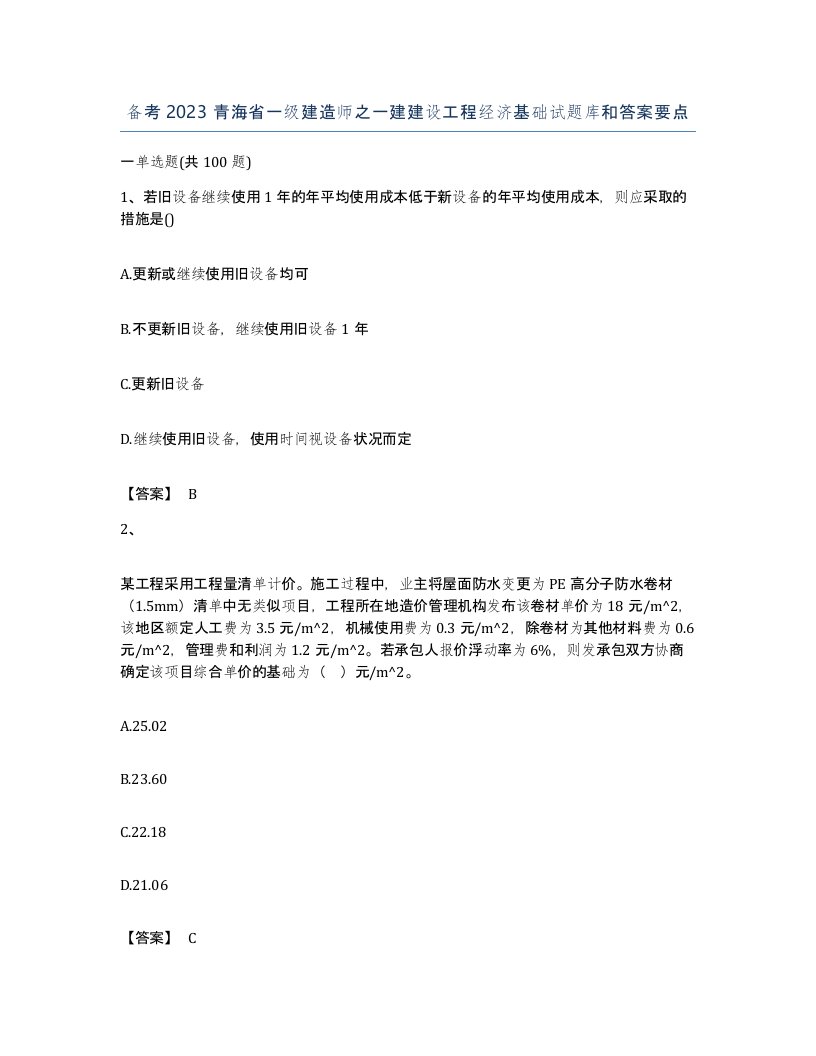 备考 2023 青海省一级建造师之一建建设工程经济基础试题库和答案要点

一单选题(共 100 题)

1、若旧设备继续使用 1 年的年平均使用成本低于新设备的年平均使用成本，则应采取的措施是()

A.更新或继续使用旧设备均可

B.不更新旧设备，继续使用旧设备 1 年

C.更新旧设备

D.继续使用旧设备，使用时间视设备状况而定

【答案】 B

2、

某工程采用工程量清单计价。施工过程中，业主将屋面防水变更为 PE 高分子防水卷材（1.5mm）清单中无类似项目，工程所在地造价管理机构发布该卷材单价为 18 元/m^2，该地区额定人工费为 3.5 元/m^2，机械使用费为 0.3 元/m^2，除卷材为其他材料费为 0.6 元/m^2，管理费和利润为 1.2 元/m^2。若承包人报价浮动率为 6%，则发承包双方协商确定该项目综合单价的基础为（ ）元/m^2。

A.25.02

B.23.60

C.22.18

D.21.06

【答案】 C